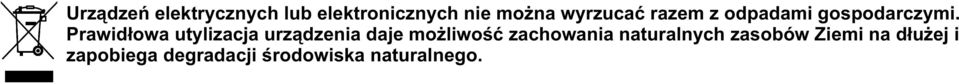 Urządzeń elektrycznych lub elektronicznych nie można wyrzucać razem z odpadami gospodarczymi. Prawidłowa utylizacja urządzenia daje możliwość zachowania naturalnych zasobów Ziemi na dłużej i zapobiega degradacji środowiska naturalnego.